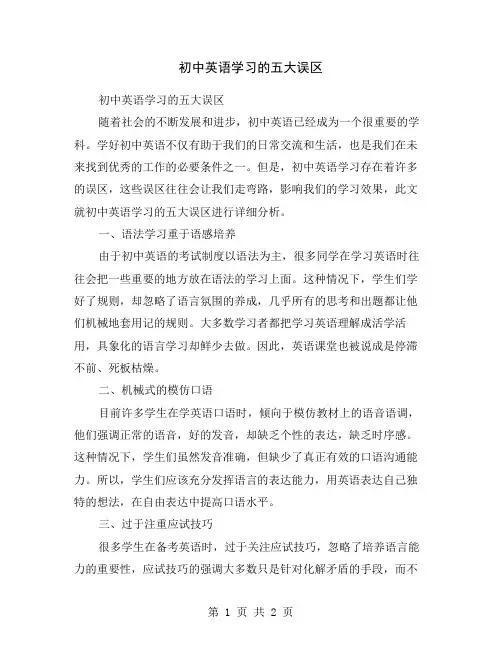 初中英语学习的五大误区

初中英语学习的五大误区

随着社会的不断发展和进步，初中英语已经成为一个很重要的学科。学好初中英语不仅有助于我们的日常交流和生活，也是我们在未来找到优秀的工作的必要条件之一。但是，初中英语学习存在着许多的误区，这些误区往往会让我们走弯路，影响我们的学习效果，此文就初中英语学习的五大误区进行详细分析。

一、语法学习重于语感培养

由于初中英语的考试制度以语法为主，很多同学在学习英语时往往会把一些重要的地方放在语法的学习上面。这种情况下，学生们学好了规则，却忽略了语言氛围的养成，几乎所有的思考和出题都让他们机械地套用记的规则。大多数学习者都把学习英语理解成活学活用，具象化的语言学习却鲜少去做。因此，英语课堂也被说成是停滞不前、死板枯燥。

二、机械式的模仿口语

目前许多学生在学英语口语时，倾向于模仿教材上的语音语调，他们强调正常的语音，好的发音，却缺乏个性的表达，缺乏时序感。这种情况下，学生们虽然发音准确，但缺少了真正有效的口语沟通能力。所以，学生们应该充分发挥语言的表达能力，用英语表达自己独特的想法，在自由表达中提高口语水平。

三、过于注重应试技巧

很多学生在备考英语时，过于关注应试技巧，忽略了培养语言能力的重要性，应试技巧的强调大多数只是针对化解矛盾的手段，而不

第 1 页 共 2 页